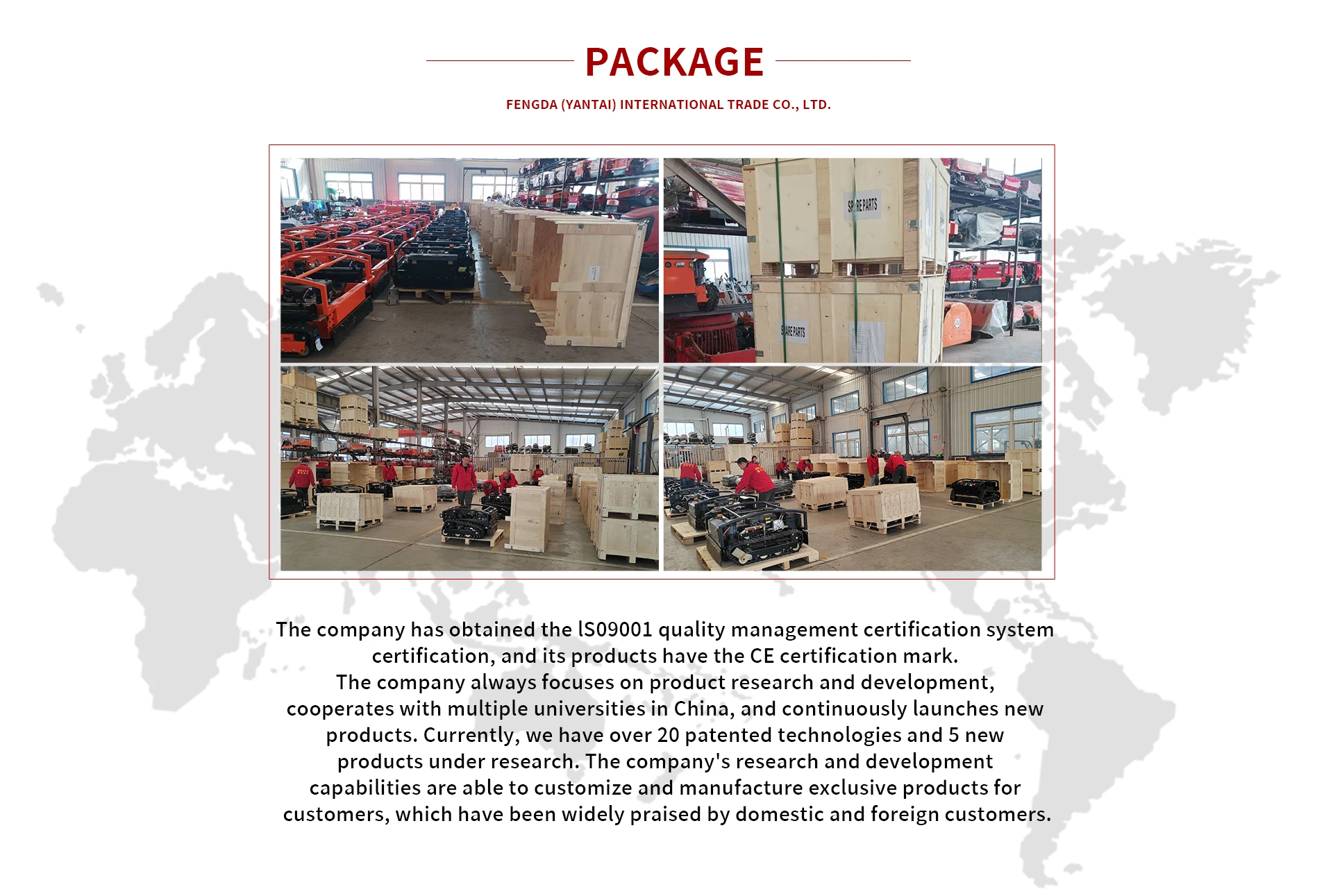 PACKAGE

FENGDA (YANTAI) INTERNATIONAL TRADE CO., LTD.

SPARE PARTS

SPARE PARTS

The company has obtained the lS09001 quality management certification system certification, and its products have the CE certification mark.
The company always focuses on product research and development, cooperates with multiple universities in China, and continuously launches new products. Currently, we have over 20 patented technologies and 5 new products under research. The company's research and development capabilities are able to customize and manufacture exclusive products for customers, which have been widely praised by domestic and foreign customers.